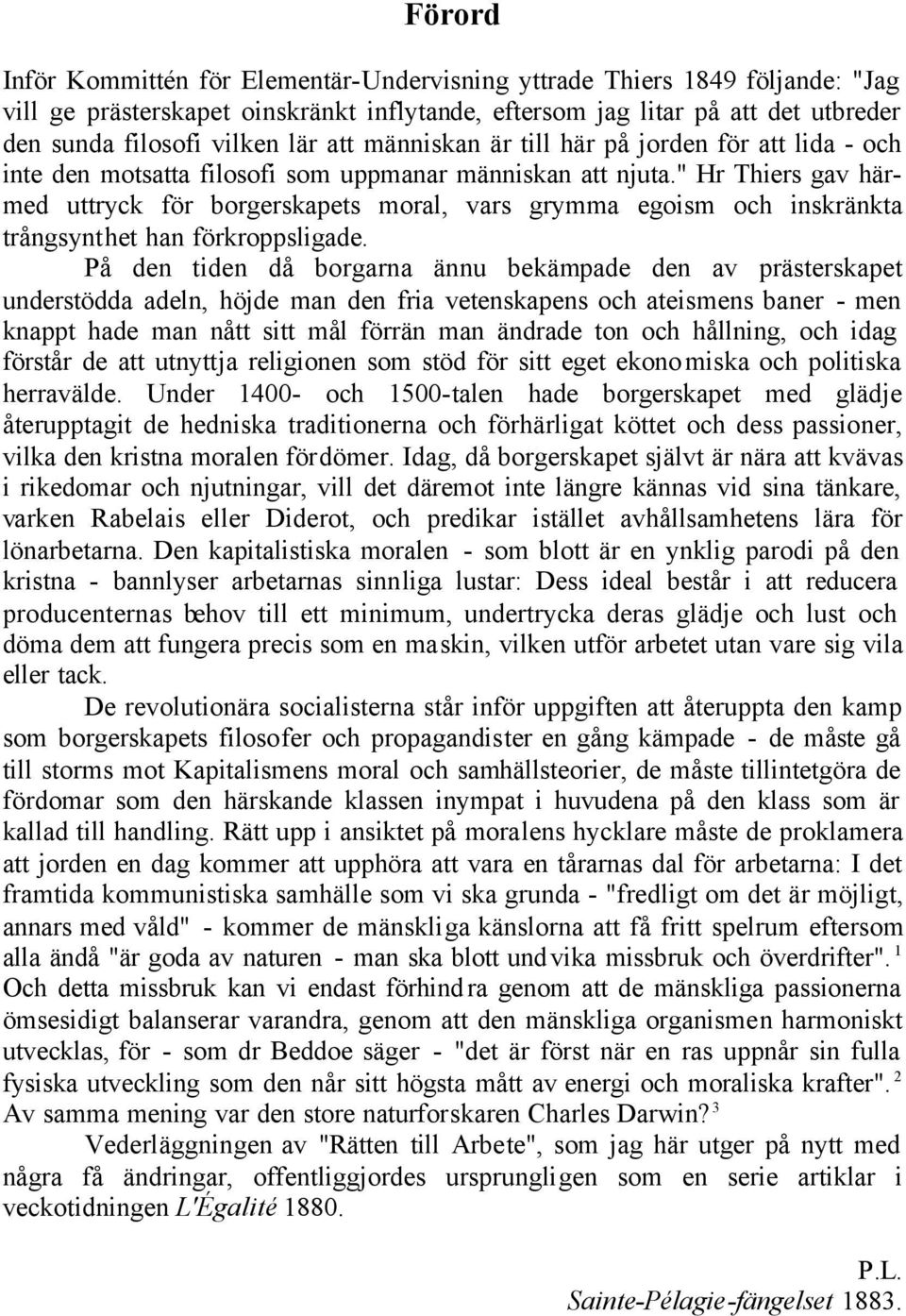 Förord

Inför Kommittén för Elementär-Undervisning yttrade Thiers 1849 följande: "Jag vill ge prästerskapet oinskränkt inflytande, eftersom jag litar på att det utbreder den sunda filosofi vilken lär att människan är till här på jorden för att lida - och inte den motsatta filosofi som uppmanar människan att njuta." Hr Thiers gav härmed uttryck för borgerskapets moral, vars grymma egoism och inskränkta trångsynthet han förkroppsligade.

På den tiden då borgarna ännu bekämpade den av prästerskapet understödda adeln, höjde man den fria vetenskapens och ateismens baner - men knappt hade man nått sitt mål förrän man ändrade ton och hållning, och idag förstår de att utnyttja religionen som stöd för sitt eget ekonomiska och politiska herravälde. Under 1400- och 1500-talen hade borgerskapet med glädje återupptagit de hedniska traditionerna och förhärligat köttet och dess passioner, vilka den kristna moralen fördömer. Idag, då borgerskapet självt är nära att kvävas i rikedomar och njutningar, vill det däremot inte längre kännas vid sina tänkare, varken Rabelais eller Diderot, och predikar istället avhållsamhetens lära för lönarbetarna. Den kapitalistiska moralen - som blott är en ynklig parodi på den kristna - bannlyser arbetarnas sinnliga lustar: Dess ideal består i att reducera producenternas behov till ett minimum, undertrycka deras glädje och lust och döma dem att fungera precis som en maskin, vilken utför arbetet utan vare sig vila eller tack.

De revolutionära socialisterna står inför uppgiften att återuppta den kamp som borgerskapets filosofer och propagandister en gång kämpade - de måste gå till storms mot Kapitalismens moral och samhällsteorier, de måste tillintetgöra de fördomar som den härskande klassen inympat i huvudena på den klass som är kallad till handling. Rätt upp i ansiktet på moralens hycklare måste de proklamera att jorden en dag kommer att upphöra att vara en tårarnas dal för arbetarna: I det framtida kommunistiska samhälle som vi ska grunda - "fredligt om det är möjligt, annars med våld" - kommer de mänskliga känslorna att få fritt spelrum eftersom alla ändå "är goda av naturen - man ska blott undvika missbruk och överdrifter". $^1$ Och detta missbruk kan vi endast förhindra genom att de mänskliga passionerna ömsesidigt balanserar varandra, genom att den mänskliga organismen harmoniskt utvecklas, för - som dr Beddoe säger - "det är först när en ras uppnår sin fulla fysiska utveckling som den når sitt högsta mått av energi och moraliska krafter". $^2$ Av samma mening var den store naturforskaren Charles Darwin? $^3$

Vederläggningen av "Rätten till Arbete", som jag här utger på nytt med några få ändringar, offentliggjordes ursprungligen som en serie artiklar i veckotidningen L'Égalité 1880.

P.L.
Sainte-Pélagie-fängelset 1883.